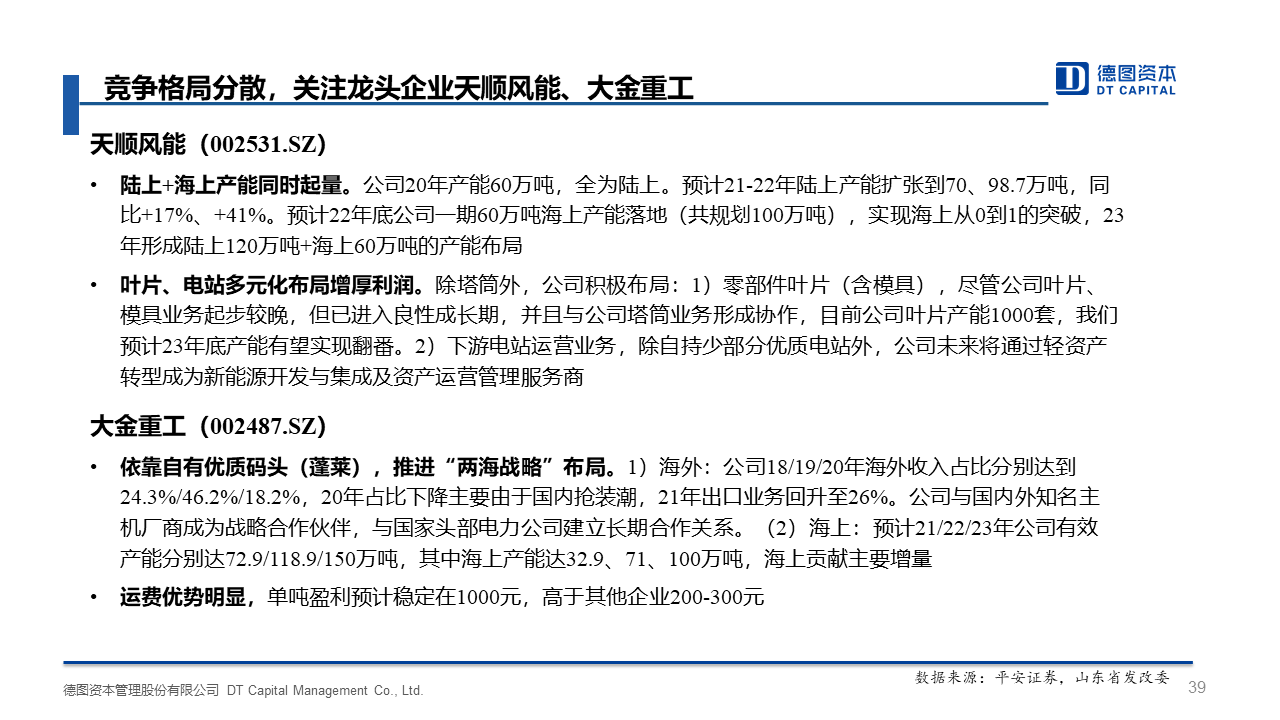 竞争格局分散，关注龙头企业天顺风能、大金重工

D 德图资本
DT CAPITAL

天顺风能（002531.SZ）

• 陆上+海上产能同时起量。公司20年产能60万吨，全为陆上。预计21-22年陆上产能扩张到70、98.7万吨，同比+17%、+41%。预计22年底公司一期60万吨海上产能落地（共规划100万吨），实现海上从0到1的突破，23年形成陆上120万吨+海上60万吨的产能布局

• 叶片、电站多元化布局增厚利润。除塔筒外，公司积极布局：1）零部件叶片（含模具），尽管公司叶片、模具业务起步较晚，但已进入良性成长期，并且与公司塔筒业务形成协作，目前公司叶片产能1000套，我们预计23年底产能有望实现翻番。2）下游电站运营业务，除自持少部分优质电站外，公司未来将通过轻资产转型成为新能源开发与集成及资产运营管理服务商

大金重工（002487.SZ）

• 依靠自有优质码头（蓬莱），推进“两海战略”布局。1）海外：公司18/19/20年海外收入占比分别达到24.3%/46.2%/18.2%，20年占比下降主要由于国内抢装潮，21年出口业务回升至26%。公司与国内外知名主机厂商成为战略合作伙伴，与国家头部电力公司建立长期合作关系。（2）海上：预计21/22/23年公司有效产能分别达72.9/118.9/150万吨，其中海上产能达32.9、71、100万吨，海上贡献主要增量

• 运费优势明显，单吨盈利预计稳定在1000元，高于其他企业200-300元

数据来源：平安证券，山东省发改委

德图资本管理股份有限公司 DT Capital Management Co., Ltd.

39